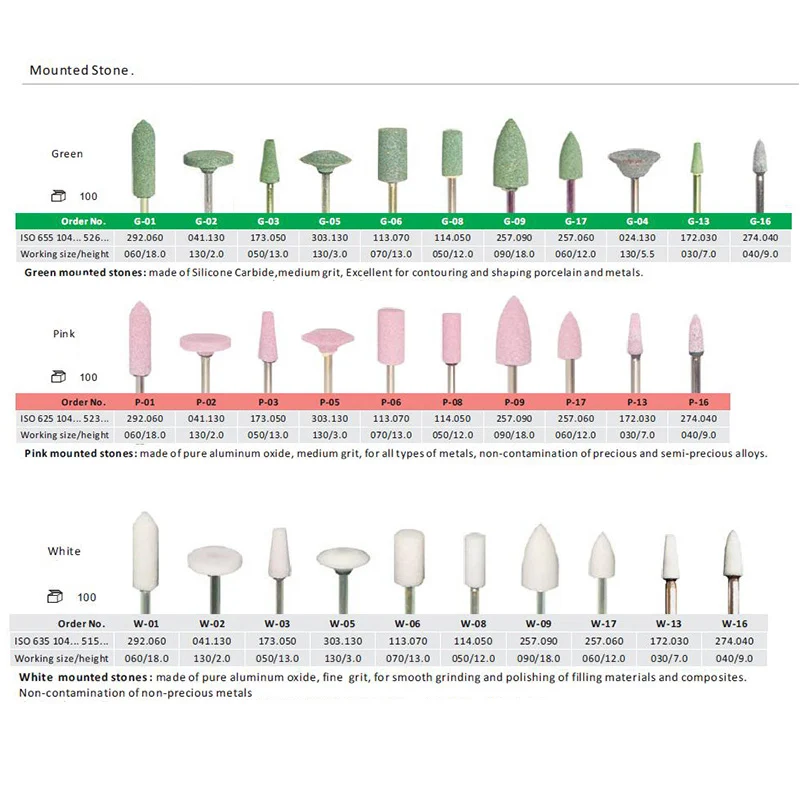 Mounted Stone .

Green

100

| Order No. | G-01 | G-02 | G-03 | G-05 | G-06 | G-08 | G-09 | G-17 | G-04 | G-13 | G-16 |
|---|---|---|---|---|---|---|---|---|---|---|---|
| ISO 655 104... 526... | 292.060 | 041.130 | 173.050 | 303.130 | 113.070 | 114.050 | 257.090 | 257.060 | 024.130 | 172.030 | 274.040 |
| Working size/height | 060/18.0 | 130/2.0 | 050/13.0 | 130/3.0 | 070/13.0 | 050/12.0 | 090/18.0 | 060/12.0 | 130/5.5 | 030/7.0 | 040/9.0 |

Green mounted stones: made of Silicone Carbide,medium grit, Excellent for contouring and shaping porcelain and metals.

Pink

100

| Order No. | P-01 | P-02 | P-03 | P-05 | P-06 | P-08 | P-09 | P-17 | P-13 | P-16 |
|---|---|---|---|---|---|---|---|---|---|---|
| ISO 625 104... 523... | 292.060 | 041.130 | 173.050 | 303.130 | 113.070 | 114.050 | 257.090 | 257.060 | 172.030 | 274.040 |
| Working size/height | 060/18.0 | 130/2.0 | 050/13.0 | 130/3.0 | 070/13.0 | 050/12.0 | 090/18.0 | 060/12.0 | 030/7.0 | 040/9.0 |

Pink mounted stones: made of pure aluminum oxide, medium grit, for all types of metals, non-contamination of precious and semi-precious alloys.

White

100

| Order No. | W-01 | W-02 | W-03 | W-05 | W-06 | W-08 | W-09 | W-17 | W-13 | W-16 |
|---|---|---|---|---|---|---|---|---|---|---|
| ISO 635 104... 515... | 292.060 | 041.130 | 173.050 | 303.130 | 113.070 | 114.050 | 257.090 | 257.060 | 172.030 | 274.040 |
| Working size/height | 060/18.0 | 130/2.0 | 050/13.0 | 130/3.0 | 070/13.0 | 050/12.0 | 090/18.0 | 060/12.0 | 030/7.0 | 040/9.0 |

White mounted stones: made of pure aluminum oxide, fine grit, for smooth grinding and polishing of filling materials and composites. Non-contamination of non-precious metals